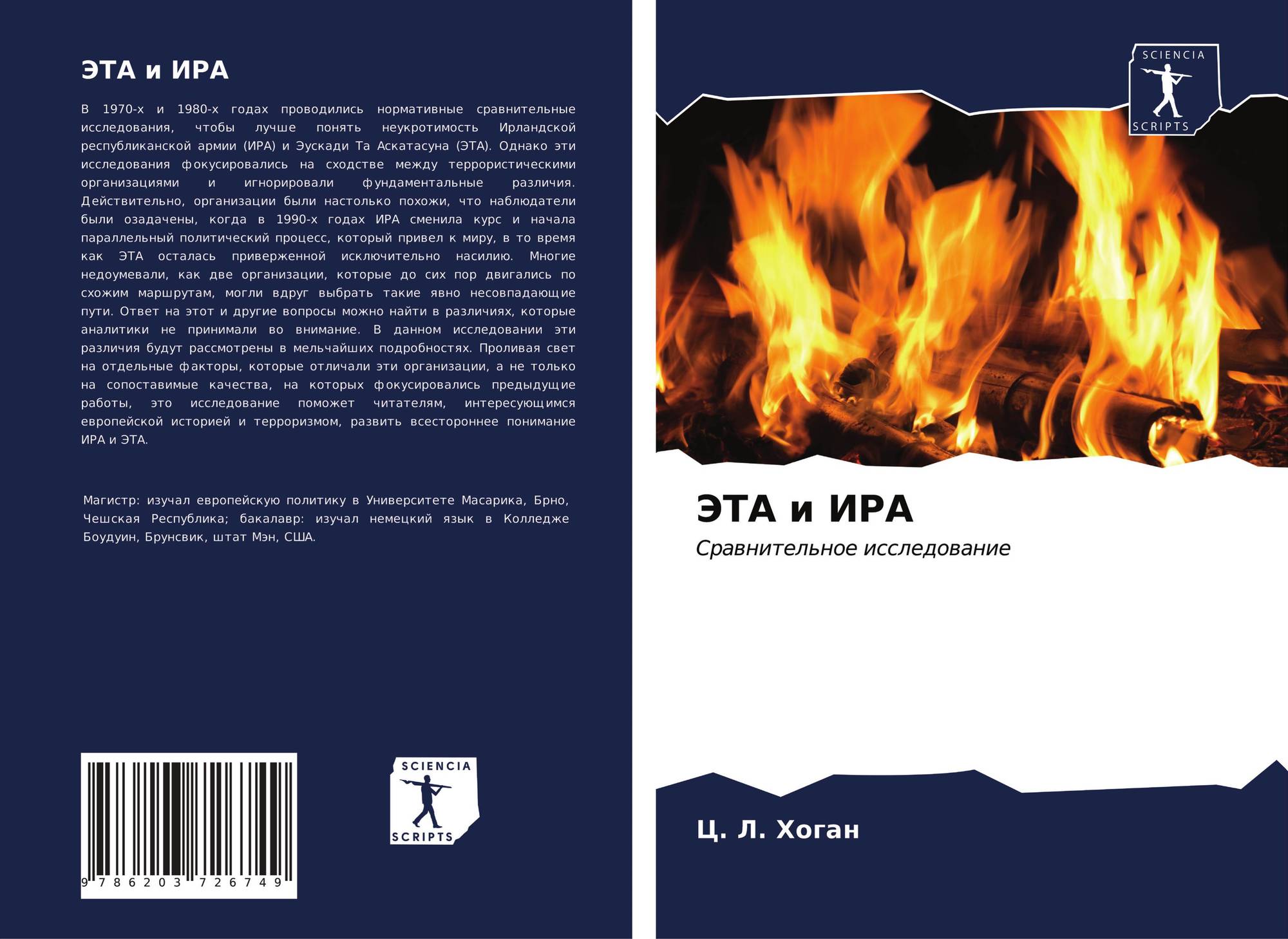 ЭТА и ИРА

В 1970-х и 1980-х годах проводились нормативные сравнительные исследования, чтобы лучше понять неукротимость Ирландской республиканской армии (ИРА) и Эускади Та Аскатасуна (ЭТА). Однако эти исследования фокусировались на сходстве между террористическими организациями и игнорировали фундаментальные различия. Действительно, организации были настолько похожи, что наблюдатели были озадачены, когда в 1990-х годах ИРА сменила курс и начала параллельный политический процесс, который привел к миру, в то время как ЭТА осталась приверженной исключительно насилию. Многие недоумевали, как две организации, которые до сих пор двигались по схожим маршрутам, могли вдруг выбрать такие явно несовпадающие пути. Ответ на этот и другие вопросы можно найти в различиях, которые аналитики не принимали во внимание. В данном исследовании эти различия будут рассмотрены в мельчайших подробностях. Проливая свет на отдельные факторы, которые отличали эти организации, а не только на сопоставимые качества, на которых фокусировались предыдущие работы, это исследование поможет читателям, интересующимся европейской историей и терроризмом, развить всестороннее понимание ИРА и ЭТА.

Магистр: изучал европейскую политику в Университете Масарика, Брно, Чешская Республика; бакалавр: изучал немецкий язык в Колледже Боудуин, Брунсвик, штат Мэн, США.

9 786203 726749

SCIENCIA SCRIPTS

SCIENCIA SCRIPTS

ЭТА и ИРА

Сравнительное исследование

Ц. Л. Хоган